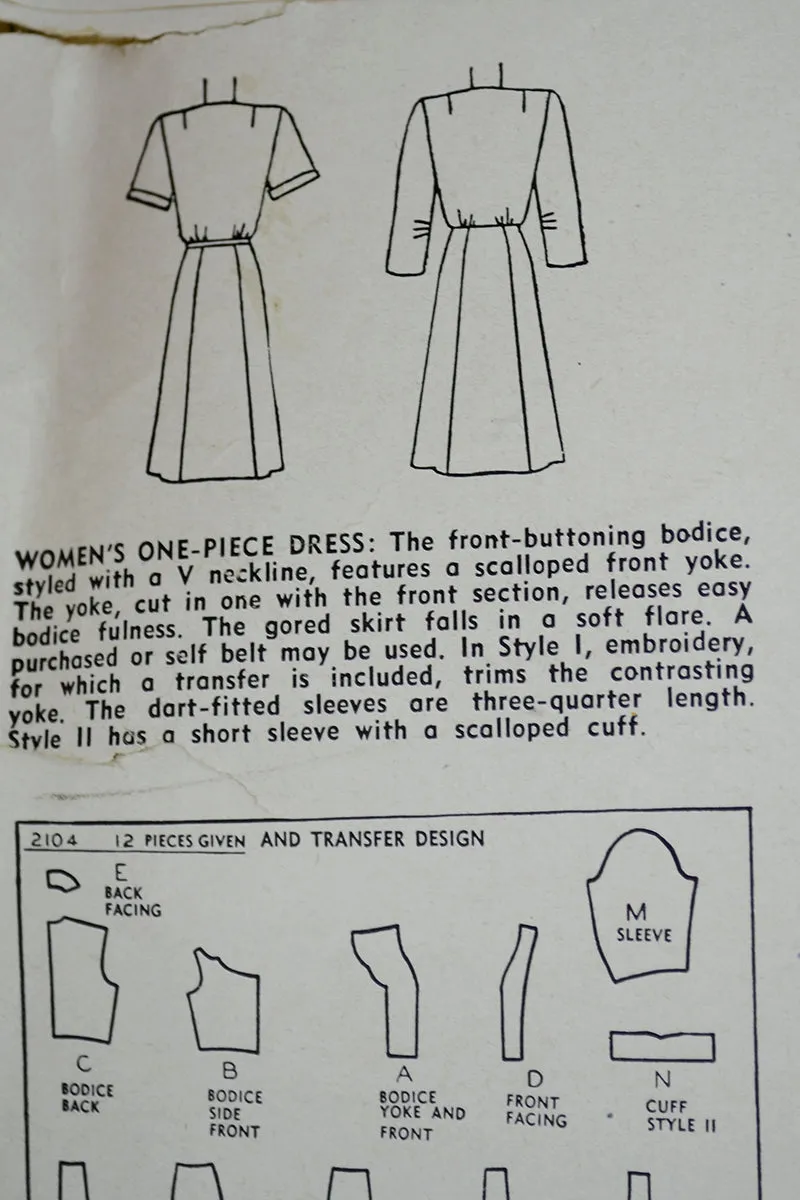 WOMEN'S ONE-PIECE DRESS: The front-buttoning bodice, styled with a V neckline, features a scalloped front yoke. The yoke, cut in one with the front section, releases easy bodice fulness. The gored skirt falls in a soft flare. A purchased or self belt may be used. In Style I, embroidery, for which a transfer is included, trims the contrasting yoke. The dart-fitted sleeves are three-quarter length. Style II has a short sleeve with a scalloped cuff.

2104 12 PIECES GIVEN AND TRANSFER DESIGN

E
BACK
FACING

M
SLEEVE

C
BODICE
BACK

B
BODICE
SIDE
FRONT

A
BODICE
YOKE AND
FRONT

D
FRONT
FACING

N
CUFF
STYLE II